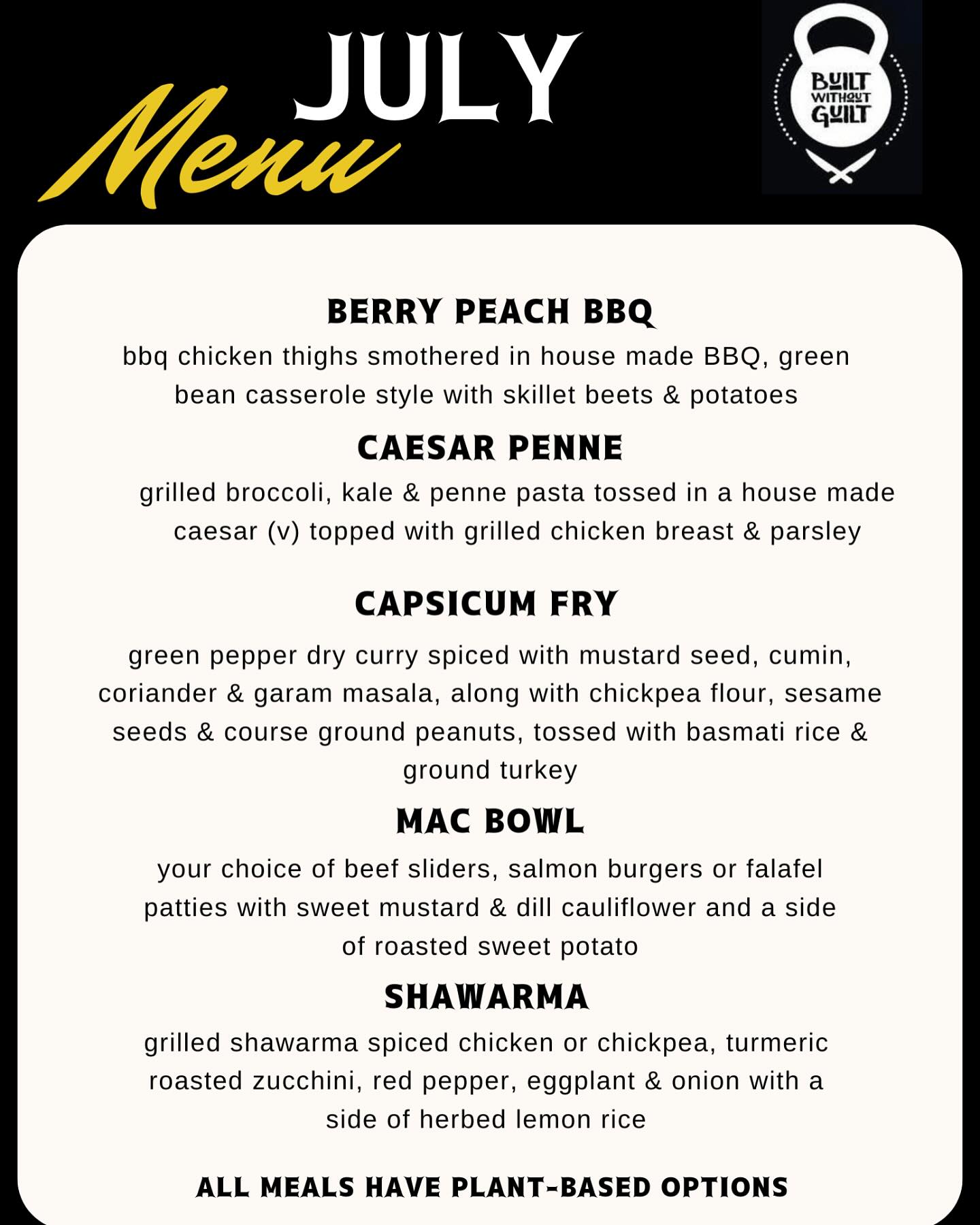 JULY
Menu

BUILT WITHOUT GUILT

BERRY PEACH BBQ
bbq chicken thighs smothered in house made BBQ, green bean casserole style with skillet beets & potatoes

CAESAR PENNE
grilled broccoli, kale & penne pasta tossed in a house made caesar (v) topped with grilled chicken breast & parsley

CAPSICUM FRY
green pepper dry curry spiced with mustard seed, cumin, coriander & garam masala, along with chickpea flour, sesame seeds & course ground peanuts, tossed with basmati rice & ground turkey

MAC BOWL
your choice of beef sliders, salmon burgers or falafel patties with sweet mustard & dill cauliflower and a side of roasted sweet potato

SHAWARMA
grilled shawarma spiced chicken or chickpea, turmeric roasted zucchini, red pepper, eggplant & onion with a side of herbed lemon rice

ALL MEALS HAVE PLANT-BASED OPTIONS